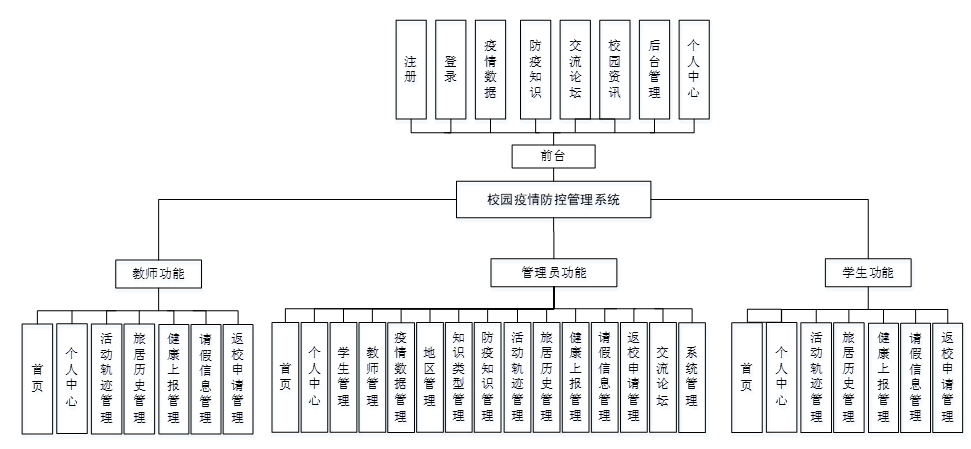 注册
登录
疫情数据
防疫知识
交流论坛
校园资讯
后台管理
个人中心

前台

校园疫情防控管理系统

教师功能

管理员功能

学生功能

首页
个人中心
活动轨迹管理
旅居历史管理
健康上报管理
请假信息管理
返校申请管理

首页
个人中心
学生管理
教师管理
疫情数据管理
地区管理
知识类型管理
防疫知识管理
活动轨迹管理
旅居历史管理
健康上报管理
请假信息管理
返校申请管理
交流论坛
系统管理

首页
个人中心
活动轨迹管理
旅居历史管理
健康上报管理
请假信息管理
返校申请管理